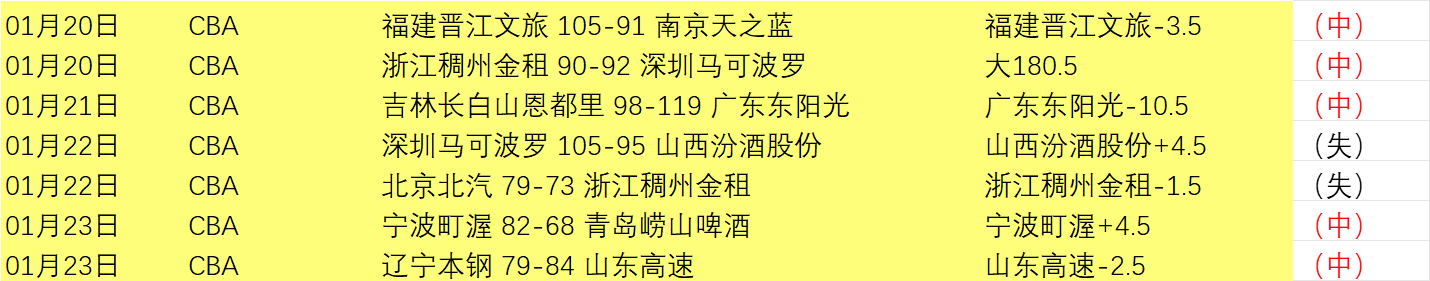 | 01月20日 | CBA | 福建晋江文旅 105-91 南京天之蓝 | 福建晋江文旅-3.5 | （中） |
|---|---|---|---|---|
| 01月20日 | CBA | 浙江稠州金租 90-92 深圳马可波罗 | 大180.5 | （中） |
| 01月21日 | CBA | 吉林长白山恩都里 98-119 广东东阳光 | 广东东阳光-10.5 | （中） |
| 01月22日 | CBA | 深圳马可波罗 105-95 山西汾酒股份 | 山西汾酒股份+4.5 | （失） |
| 01月22日 | CBA | 北京北汽 79-73 浙江稠州金租 | 浙江稠州金租-1.5 | （失） |
| 01月23日 | CBA | 宁波町渥 82-68 青岛崂山啤酒 | 宁波町渥+4.5 | （中） |
| 01月23日 | CBA | 辽宁本钢 79-84 山东高速 | 山东高速-2.5 | （中） |